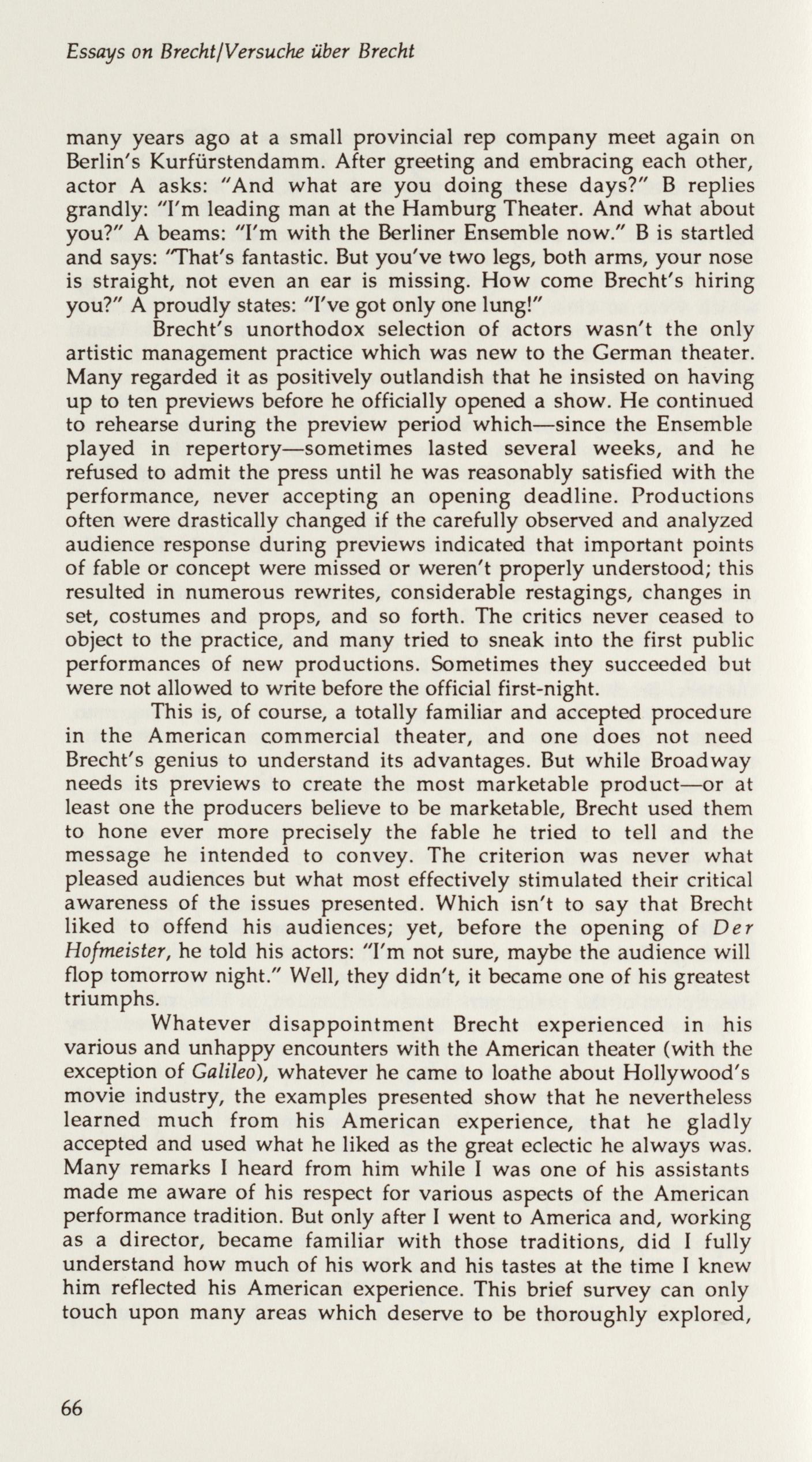 Essays on Brecht/Versuche über Brecht

many years ago at a small provincial rep company meet again on Berlin's Kurfürstendamm. After greeting and embracing each other, actor A asks: "And what are you doing these days?" B replies grandly: "I'm leading man at the Hamburg Theater. And what about you?" A beams: "I'm with the Berliner Ensemble now." B is startled and says: "That's fantastic. But you've two legs, both arms, your nose is straight, not even an ear is missing. How come Brecht's hiring you?" A proudly states: "I've got only one lung!"

Brecht's unorthodox selection of actors wasn't the only artistic management practice which was new to the German theater. Many regarded it as positively outlandish that he insisted on having up to ten previews before he officially opened a show. He continued to rehearse during the preview period which—since the Ensemble played in repertory—sometimes lasted several weeks, and he refused to admit the press until he was reasonably satisfied with the performance, never accepting an opening deadline. Productions often were drastically changed if the carefully observed and analyzed audience response during previews indicated that important points of fable or concept were missed or weren't properly understood; this resulted in numerous rewrites, considerable restagings, changes in set, costumes and props, and so forth. The critics never ceased to object to the practice, and many tried to sneak into the first public performances of new productions. Sometimes they succeeded but were not allowed to write before the official first-night.

This is, of course, a totally familiar and accepted procedure in the American commercial theater, and one does not need Brecht's genius to understand its advantages. But while Broadway needs its previews to create the most marketable product—or at least one the producers believe to be marketable, Brecht used them to hone ever more precisely the fable he tried to tell and the message he intended to convey. The criterion was never what pleased audiences but what most effectively stimulated their critical awareness of the issues presented. Which isn't to say that Brecht liked to offend his audiences; yet, before the opening of Der Hofmeister, he told his actors: "I'm not sure, maybe the audience will flop tomorrow night." Well, they didn't, it became one of his greatest triumphs.

Whatever disappointment Brecht experienced in his various and unhappy encounters with the American theater (with the exception of Galileo), whatever he came to loathe about Hollywood's movie industry, the examples presented show that he nevertheless learned much from his American experience, that he gladly accepted and used what he liked as the great eclectic he always was. Many remarks I heard from him while I was one of his assistants made me aware of his respect for various aspects of the American performance tradition. But only after I went to America and, working as a director, became familiar with those traditions, did I fully understand how much of his work and his tastes at the time I knew him reflected his American experience. This brief survey can only touch upon many areas which deserve to be thoroughly explored,

66